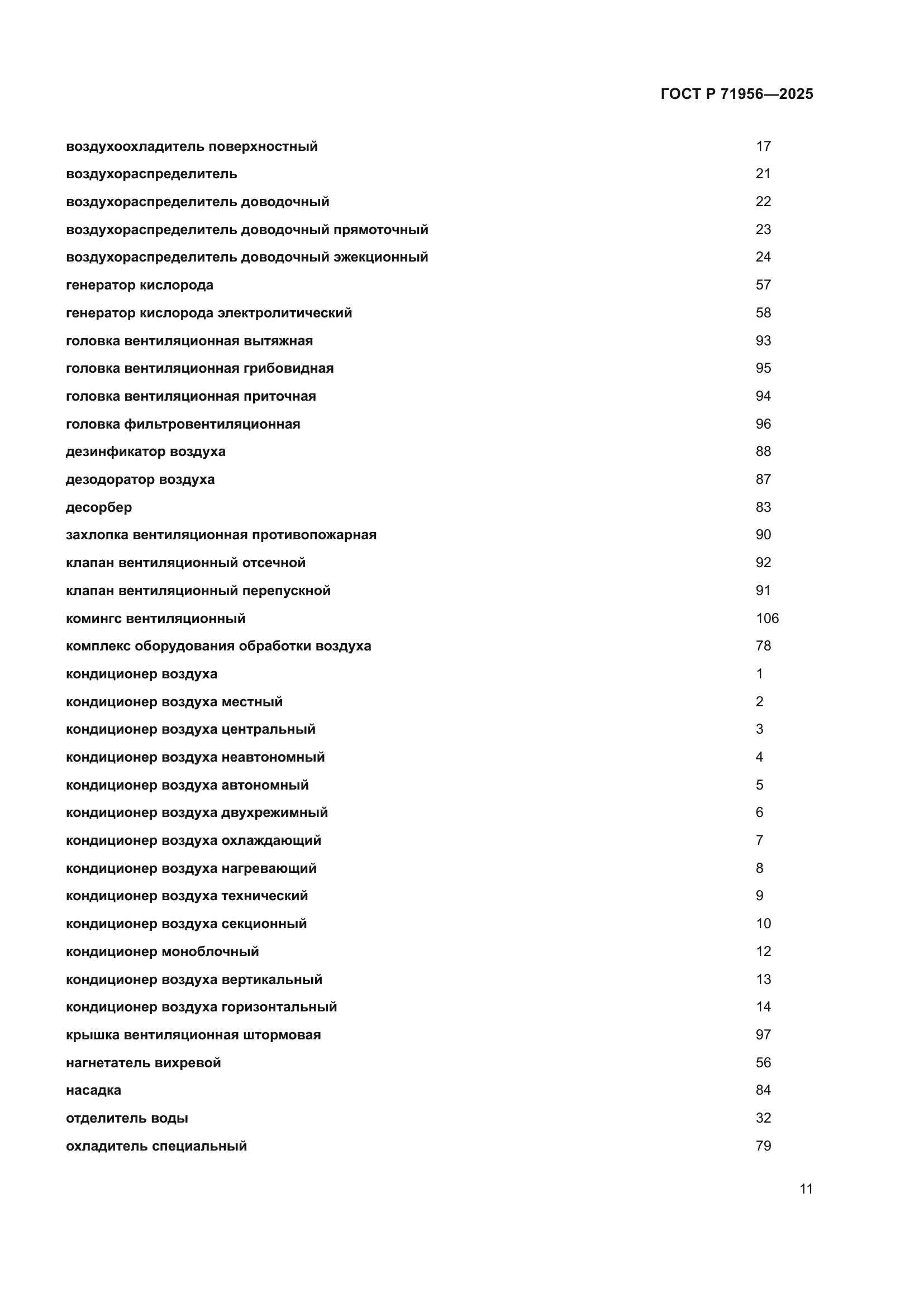 ГОСТ Р 71956—2025

воздухоохладитель поверхностный 17
воздухораспределитель 21
воздухораспределитель доводочный 22
воздухораспределитель доводочный прямоточный 23
воздухораспределитель доводочный эжекционный 24
генератор кислорода 57
генератор кислорода электролитический 58
головка вентиляционная вытяжная 93
головка вентиляционная грибовидная 95
головка вентиляционная приточная 94
головка фильтровентиляционная 96
дезинфикатор воздуха 88
дезодоратор воздуха 87
десорбер 83
захлопка вентиляционная противопожарная 90
клапан вентиляционный отсечной 92
клапан вентиляционный перепускной 91
комингс вентиляционный 106
комплекс оборудования обработки воздуха 78
кондиционер воздуха 1
кондиционер воздуха местный 2
кондиционер воздуха центральный 3
кондиционер воздуха неавтономный 4
кондиционер воздуха автономный 5
кондиционер воздуха двухрежимный 6
кондиционер воздуха охлаждающий 7
кондиционер воздуха нагревающий 8
кондиционер воздуха технический 9
кондиционер воздуха секционный 10
кондиционер моноблочный 12
кондиционер воздуха вертикальный 13
кондиционер воздуха горизонтальный 14
крышка вентиляционная штормовая 97
нагнетатель вихревой 56
насадка 84
отделитель воды 32
охладитель специальный 79

11